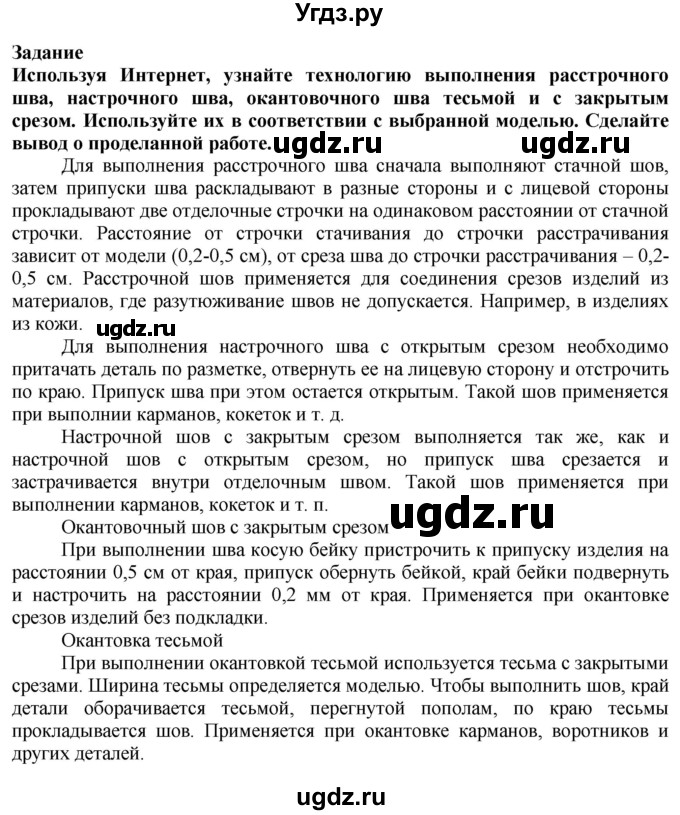 Угдз.ру

Задание
Используя Интернет, узнайте технологию выполнения расстрочного шва, настрочного шва, окантовочного шва тесьмой и с закрытым срезом. Используйте их в соответствии с выбранной моделью. Сделайте вывод о проделанной работе. ugdz.ru ugdz.ru

Для выполнения расстрочного шва сначала выполняют стачной шов, затем припуски шва раскладывают в разные стороны и с лицевой стороны прокладывают две отделочные строчки на одинаковом расстоянии от стачной строчки. Расстояние от строчки стачивания до строчки расстрачивания зависит от модели (0,2-0,5 см), от среза шва до строчки расстрачивания – 0,2-0,5 см. Расстрочной шов применяется для соединения срезов изделий из материалов, где разутюживание швов не допускается. Например, в изделиях из кожи. ugdz.ru

Для выполнения настрочного шва с открытым срезом необходимо притачать деталь по разметке, отвернуть ее на лицевую сторону и отстрочить по краю. Припуск шва при этом остается открытым. Такой шов применяется при выполнии карманов, кокеток и т. д.

Настрочной шов с закрытым срезом выполняется так же, как и настрочной шов с открытым срезом, но припуск шва срезается и застрачивается внутри отделочным швом. Такой шов применяется при выполнении карманов, кокеток и т. п.

Окантовочный шов с закрытым срезом ugdz.ru

При выполнении шва косую бейку пристрочить к припуску изделия на расстоянии 0,5 см от края, припуск обернуть бейкой, край бейки подвернуть и настрочить на расстоянии 0,2 мм от края. Применяется при окантовке срезов изделий без подкладки.

Окантовка тесьмой

При выполнении окантовкой тесьмой используется тесьма с закрытыми срезами. Ширина тесьмы определяется моделью. Чтобы выполнить шов, край детали оборачивается тесьмой, перегнутой пополам, по краю тесьмы прокладывается шов. Применяется при окантовке карманов, воротников и других деталей.

ugdz.ru